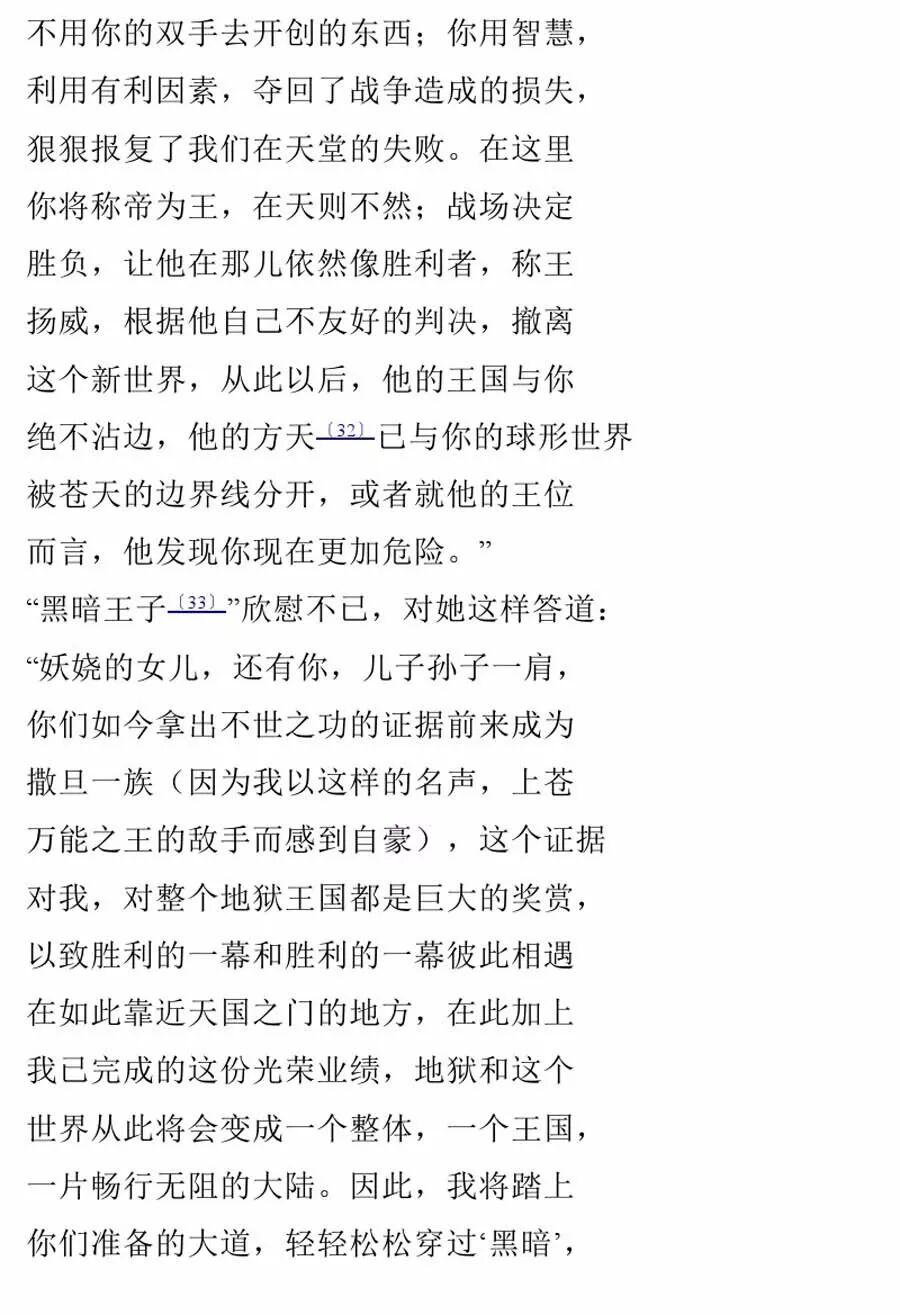 不用你的双手去开创的东西；你用智慧，
利用有利因素，夺回了战争造成的损失，
狠狠报复了我们在天堂的失败。在这里
你将称帝为王，在天则不然；战场决定
胜负，让他在那儿依然像胜利者，称王
扬威，根据他自己不友好的判决，撤离
这个新世界，从此以后，他的王国与你
绝不沾边，他的方天〔32〕已与你的球形世界
被苍天的边界线分开，或者就他的王位
而言，他发现你现在更加危险。”
“黑暗王子〔33〕”欣慰不已，对她这样答道：
“妖娆的女儿，还有你，儿子孙子一肩，
你们如今拿出不世之功的证据前来成为
撒旦一族（因为我以这样的名声，上苍
万能之王的敌手而感到自豪），这个证据
对我，对整个地狱王国都是巨大的奖赏，
以致胜利的一幕和胜利的一幕彼此相遇
在如此靠近天国之门的地方，在此加上
我已完成的这份光荣业绩，地狱和这个
世界从此将会变成一个整体，一个王国，
一片畅行无阻的大陆。因此，我将踏上
你们准备的大道，轻轻松松穿过‘黑暗’，